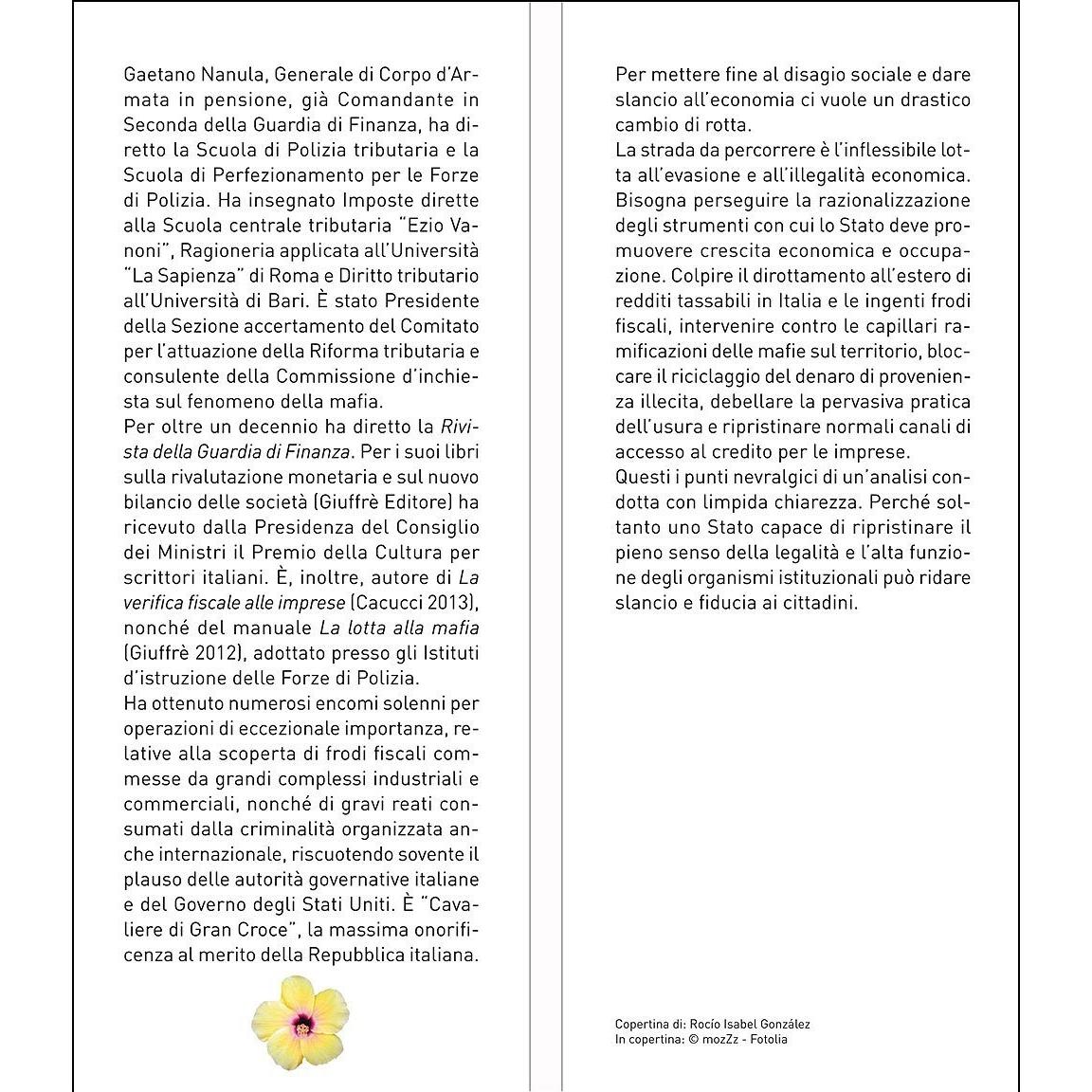 Gaetano Nanula, Generale di Corpo d'Armata in pensione, già Comandante in Seconda della Guardia di Finanza, ha diretto la Scuola di Polizia tributaria e la Scuola di Perfezionamento per le Forze di Polizia. Ha insegnato Imposte dirette alla Scuola centrale tributaria "Ezio Vanoni", Ragioneria applicata all'Università "La Sapienza" di Roma e Diritto tributario all'Università di Bari. È stato Presidente della Sezione accertamento del Comitato per l'attuazione della Riforma tributaria e consulente della Commissione d'inchiesta sul fenomeno della mafia.
Per oltre un decennio ha diretto la Rivista della Guardia di Finanza. Per i suoi libri sulla rivalutazione monetaria e sul nuovo bilancio delle società (Giuffrè Editore) ha ricevuto dalla Presidenza del Consiglio dei Ministri il Premio della Cultura per scrittori italiani. È, inoltre, autore di La verifica fiscale alle imprese (Cacucci 2013), nonché del manuale La lotta alla mafia (Giuffrè 2012), adottato presso gli Istituti d'istruzione delle Forze di Polizia.
Ha ottenuto numerosi encomi solenni per operazioni di eccezionale importanza, relative alla scoperta di frodi fiscali commesse da grandi complessi industriali e commerciali, nonché di gravi reati consumati dalla criminalità organizzata anche internazionale, riscuotendo sovente il plauso delle autorità governative italiane e del Governo degli Stati Uniti. È "Cavaliere di Gran Croce", la massima onorificenza al merito della Repubblica italiana.

Per mettere fine al disagio sociale e dare slancio all'economia ci vuole un drastico cambio di rotta.
La strada da percorrere è l'inflessibile lotta all'evasione e all'illegalità economica. Bisogna perseguire la razionalizzazione degli strumenti con cui lo Stato deve promuovere crescita economica e occupazione. Colpire il dirottamento all'estero di redditi tassabili in Italia e le ingenti frodi fiscali, intervenire contro le capillari ramificazioni delle mafie sul territorio, bloccare il riciclaggio del denaro di provenienza illecita, debellare la pervasiva pratica dell'usura e ripristinare normali canali di accesso al credito per le imprese.
Questi i punti nevralgici di un'analisi condotta con limpida chiarezza. Perché soltanto uno Stato capace di ripristinare il pieno senso della legalità e l'alta funzione degli organismi istituzionali può ridare slancio e fiducia ai cittadini.

Copertina di: Rocío Isabel González
In copertina: © mozZz - Fotolia